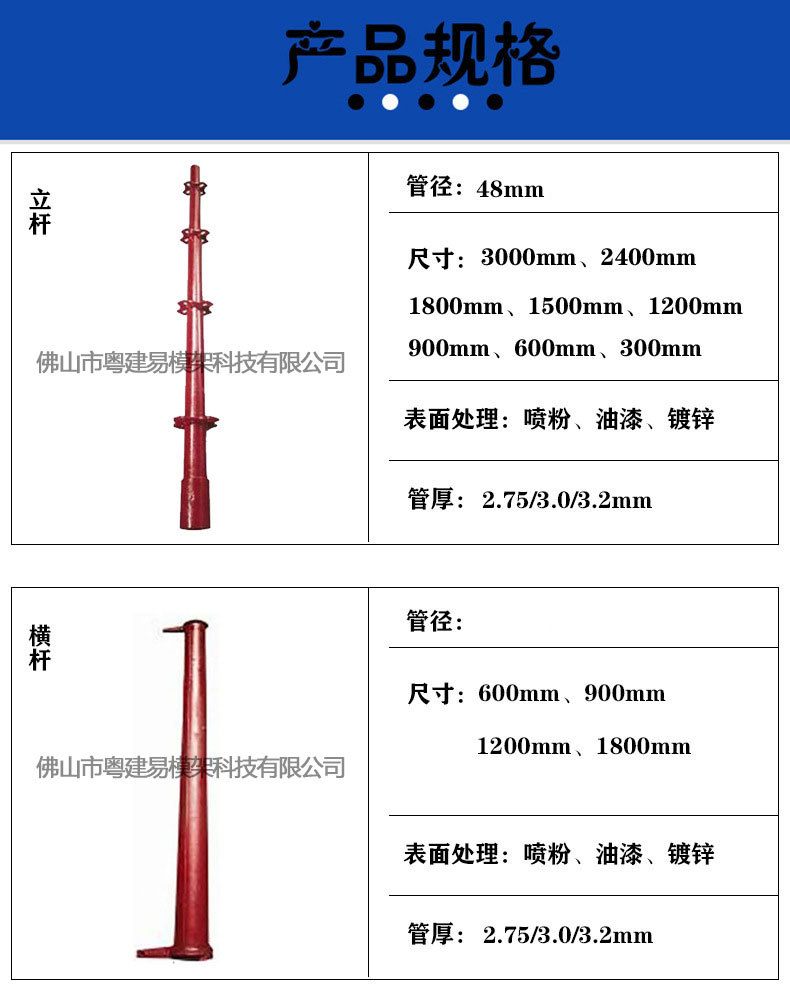 产品规格

立杆

佛山市粤建易模架科技有限公司

管径：48mm

尺寸：3000mm、2400mm
1800mm、1500mm、1200mm
900mm、600mm、300mm

表面处理：喷粉、油漆、镀锌

管厚：2.75/3.0/3.2mm

横杆

佛山市粤建易模架科技有限公司

管径：

尺寸：600mm、900mm
1200mm、1800mm

表面处理：喷粉、油漆、镀锌

管厚：2.75/3.0/3.2mm